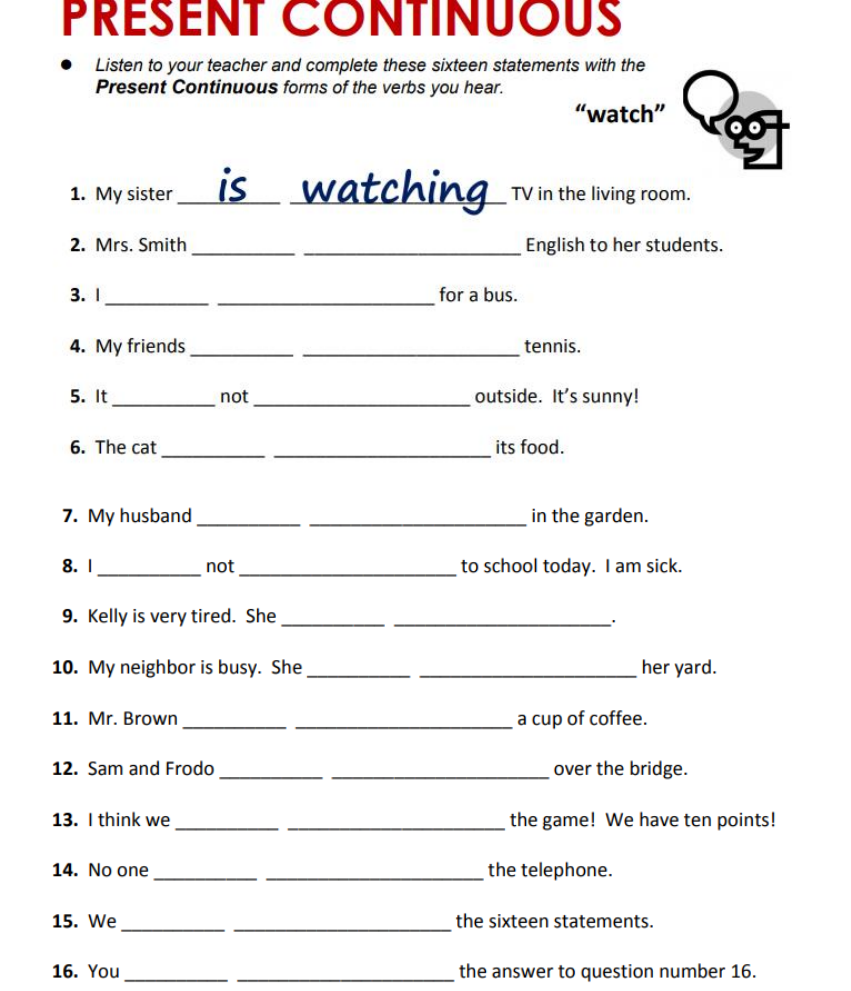 PRESENT CONTINUOUS

• Listen to your teacher and complete these sixteen statements with the Present Continuous forms of the verbs you hear.

"watch"

1. My sister is watching TV in the living room.

2. Mrs. Smith ____ ____ English to her students.

3. I ____ ____ for a bus.

4. My friends ____ ____ tennis.

5. It ____ not ____ outside. It's sunny!

6. The cat ____ ____ its food.

7. My husband ____ ____ in the garden.

8. I ____ not ____ to school today. I am sick.

9. Kelly is very tired. She ____ ____.

10. My neighbor is busy. She ____ ____ her yard.

11. Mr. Brown ____ ____ a cup of coffee.

12. Sam and Frodo ____ ____ over the bridge.

13. I think we ____ ____ the game! We have ten points!

14. No one ____ ____ the telephone.

15. We ____ ____ the sixteen statements.

16. You ____ ____ the answer to question number 16.